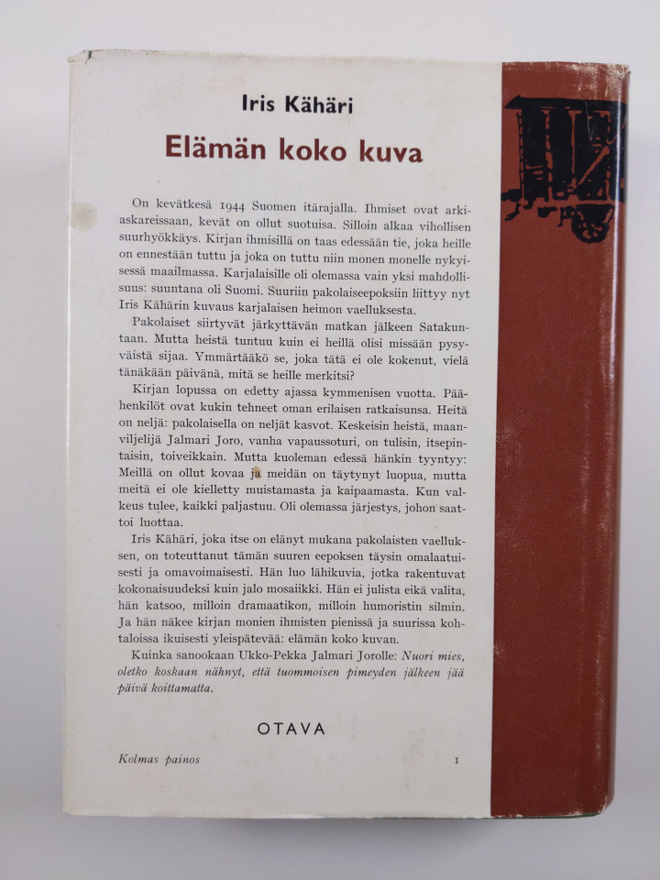 Iris Kähäri

Elämän koko kuva

On kevätkesä 1944 Suomen itärajalla. Ihmiset ovat arkiaskareissaan, kevät on ollut suotuisa. Silloin alkaa vihollisen suurhyökkäys. Kirjan ihmisillä on taas edessään tie, joka heille on ennestään tuttu ja joka on tuttu niin monen monelle nykyisessä maailmassa. Karjalaisille oli olemassa vain yksi mahdollisuus: suuntana oli Suomi. Suuriin pakolaiseepoksiin liittyy nyt Iris Kähärin kuvaus karjalaisen heimon vaelluksesta.

Pakolaiset siirtyvät järkyttävän matkan jälkeen Satakuntaan. Mutta heistä tuntuu kuin ei heillä olisi missään pysyväistä sijaa. Ymmärtääkö se, joka tätä ei ole kokenut, vielä tänäkään päivänä, mitä se heille merkitsi?

Kirjan lopussa on edetty ajassa kymmenisen vuotta. Päähenkilöt ovat kukin tehneet oman erilaisen ratkaisunsa. Heitä on neljä: pakolaisella on neljät kasvot. Keskeisin heistä, maanviljelijä Jalmari Joro, vanha vapaussoturi, on tulisin, itsepintaisin, toiveikkain. Mutta kuoleman edessä hänkin tyyntyy: Meillä on ollut kovaa ja meidän on täytynyt luopua, mutta meitä ei ole kielletty muistamasta ja kaipaamasta. Kun valkeus tulee, kaikki paljastuu. Oli olemassa järjestys, johon saattoi luottaa.

Iris Kähäri, joka itse on elänyt mukana pakolaisten vaelluksen, on toteuttanut tämän suuren eepoksen täysin omalaatuisesti ja omavoimaisesti. Hän luo lähikuvia, jotka rakentuvat kokonaisuudeksi kuin jalo mosaiikki. Hän ei julista eikä valita, hän katsoo, milloin dramaatikon, milloin humoristin silmin. Ja hän näkee kirjan monien ihmisten pienissä ja suurissa kohtaloissa ikuisesti yleispätevää: elämän koko kuvan.

Kuinka sanookaan Ukko-Pekka Jalmari Jorolle: Nuori mies, oletko koskaan nähnyt, että tuommoisen pimeyden jälkeen jää päivä koittamatta.

OTAVA

Kolmas painos

1